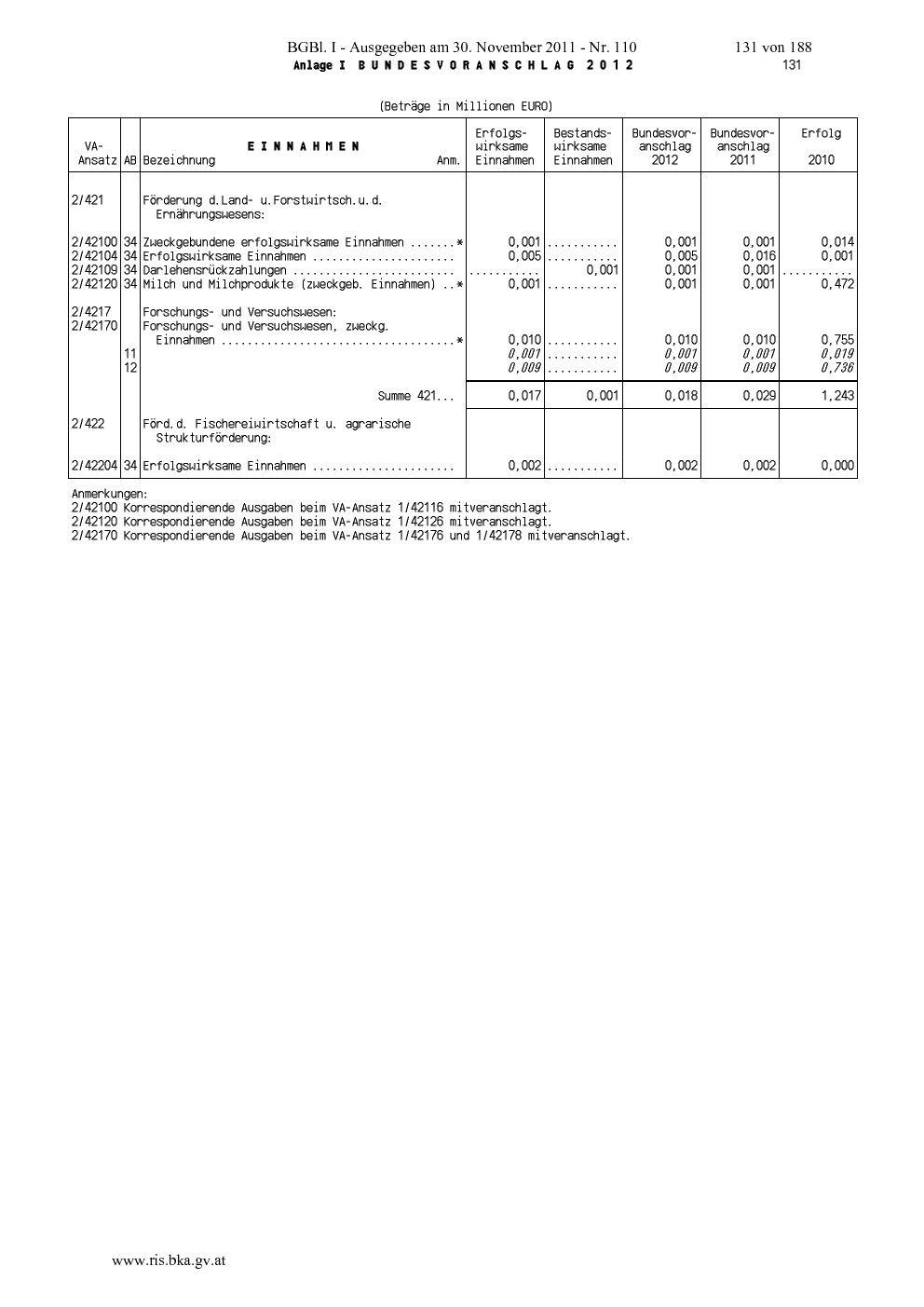 BGBl. I - Ausgegeben am 30. November 2011 - Nr. 110 131 von 188

Anlage I BUNDESVORANSCHLAG 2012 131

(Beträge in Millionen EURO)

| VA-Ansatz | AB | EINNAHMEN Bezeichnung Anm. | Erfolgs-wirksame Einnahmen | Bestands-wirksame Einnahmen | Bundesvor-anschlag 2012 | Bundesvor-anschlag 2011 | Erfolg 2010 |
|---|---|---|---|---|---|---|---|
| 2/421 | | Förderung d.Land- u.Forstwirtsch.u.d. Ernährungswesens: | | | | | |
| 2/42100 | 34 | Zweckgebundene erfolgswirksame Einnahmen .......* | 0,001 | ........... | 0,001 | 0,001 | 0,014 |
| 2/42104 | 34 | Erfolgswirksame Einnahmen ...................... | 0,005 | ........... | 0,005 | 0,016 | 0,001 |
| 2/42109 | 34 | Darlehensrückzahlungen ......................... | ........... | 0,001 | 0,001 | 0,001 | ........... |
| 2/42120 | 34 | Milch und Milchprodukte (zweckgeb. Einnahmen) ..* | 0,001 | ........... | 0,001 | 0,001 | 0,472 |
| 2/4217 | | Forschungs- und Versuchswesen: | | | | | |
| 2/42170 | | Forschungs- und Versuchswesen, zweckg. Einnahmen ....................................* | 0,010 | ........... | 0,010 | 0,010 | 0,755 |
| | 11 | | 0,001 | ........... | 0,001 | 0,001 | 0,019 |
| | 12 | | 0,009 | ........... | 0,009 | 0,009 | 0,736 |
| | | Summe 421... | 0,017 | 0,001 | 0,018 | 0,029 | 1,243 |
| 2/422 | | Förd.d. Fischereiwirtschaft u. agrarische Strukturförderung: | | | | | |
| 2/42204 | 34 | Erfolgswirksame Einnahmen ...................... | 0,002 | ........... | 0,002 | 0,002 | 0,000 |

Anmerkungen:
2/42100 Korrespondierende Ausgaben beim VA-Ansatz 1/42116 mitveranschlagt.
2/42120 Korrespondierende Ausgaben beim VA-Ansatz 1/42126 mitveranschlagt.
2/42170 Korrespondierende Ausgaben beim VA-Ansatz 1/42176 und 1/42178 mitveranschlagt.

www.ris.bka.gv.at